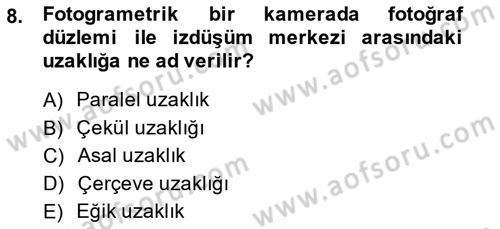 8. Fotogrametrik bir kamerada fotoğraf düzlemi ile izdüşüm merkezi arasındaki uzaklığa ne ad verilir?

A) Paralel uzaklık
B) Çekül uzaklığı
C) Asal uzaklık
D) Çerçeve uzaklığı
E) Eğik uzaklık

www.aofsoru.com
www.aofsoru.com
www.aofsoru.com
www.aofsoru.com
www.aofsoru.com